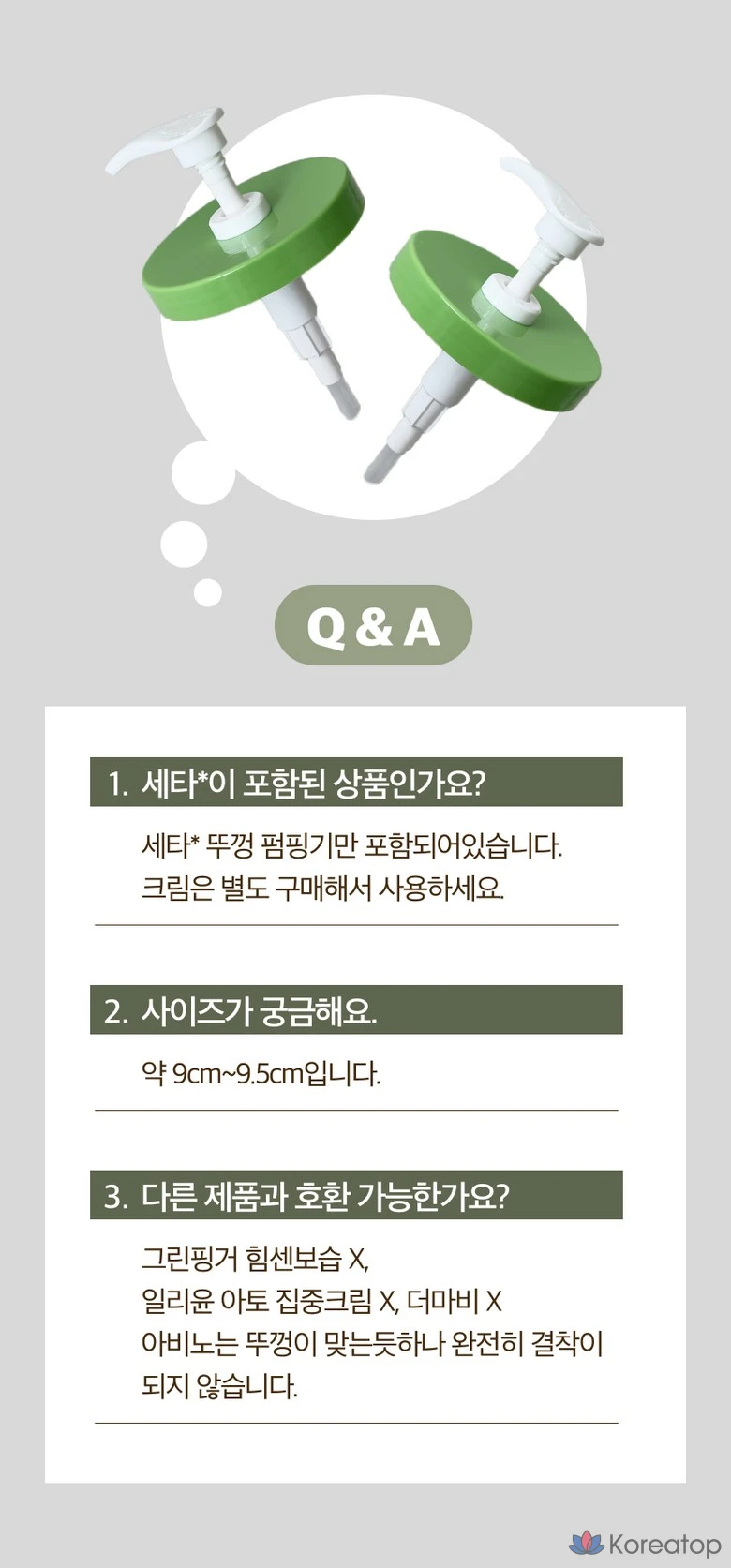 Q & A

1. 세타*이 포함된 상품인가요?

세타* 뚜껑 펌핑기만 포함되어있습니다.
크림은 별도 구매해서 사용하세요.

2. 사이즈가 궁금해요.

약 9cm~9.5cm입니다.

3. 다른 제품과 호환 가능한가요?

그린핑거 힘센보습 X,
일리윤 아토 집중크림 X, 더마비 X
아비노는 뚜껑이 맞는듯하나 완전히 결착이 되지 않습니다.

Koreatop